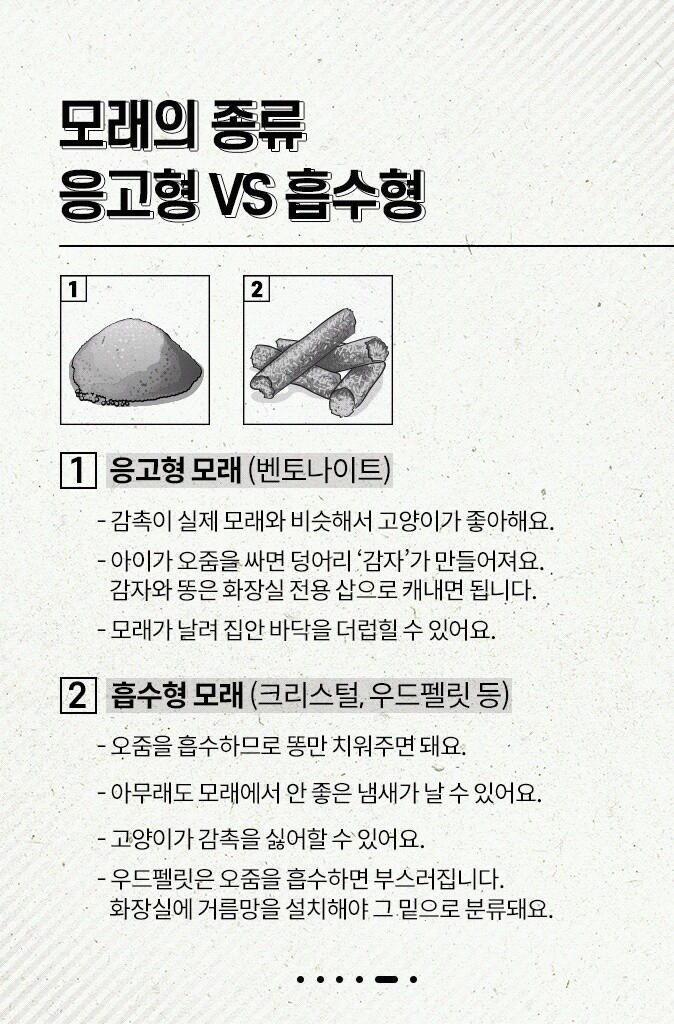 모래의 종류
응고형 VS 흡수형

1

2

1 응고형 모래 (벤토나이트)

- 감촉이 실제 모래와 비슷해서 고양이가 좋아해요.

- 아이가 오줌을 싸면 덩어리 '감자'가 만들어져요. 감자와 똥은 화장실 전용 삽으로 캐내면 됩니다.

- 모래가 날려 집안 바닥을 더럽힐 수 있어요.

2 흡수형 모래 (크리스털, 우드펠릿 등)

- 오줌을 흡수하므로 똥만 치워주면 돼요.

- 아무래도 모래에서 안 좋은 냄새가 날 수 있어요.

- 고양이가 감촉을 싫어할 수 있어요.

- 우드펠릿은 오줌을 흡수하면 부스러집니다. 화장실에 거름망을 설치해야 그 밑으로 분류돼요.